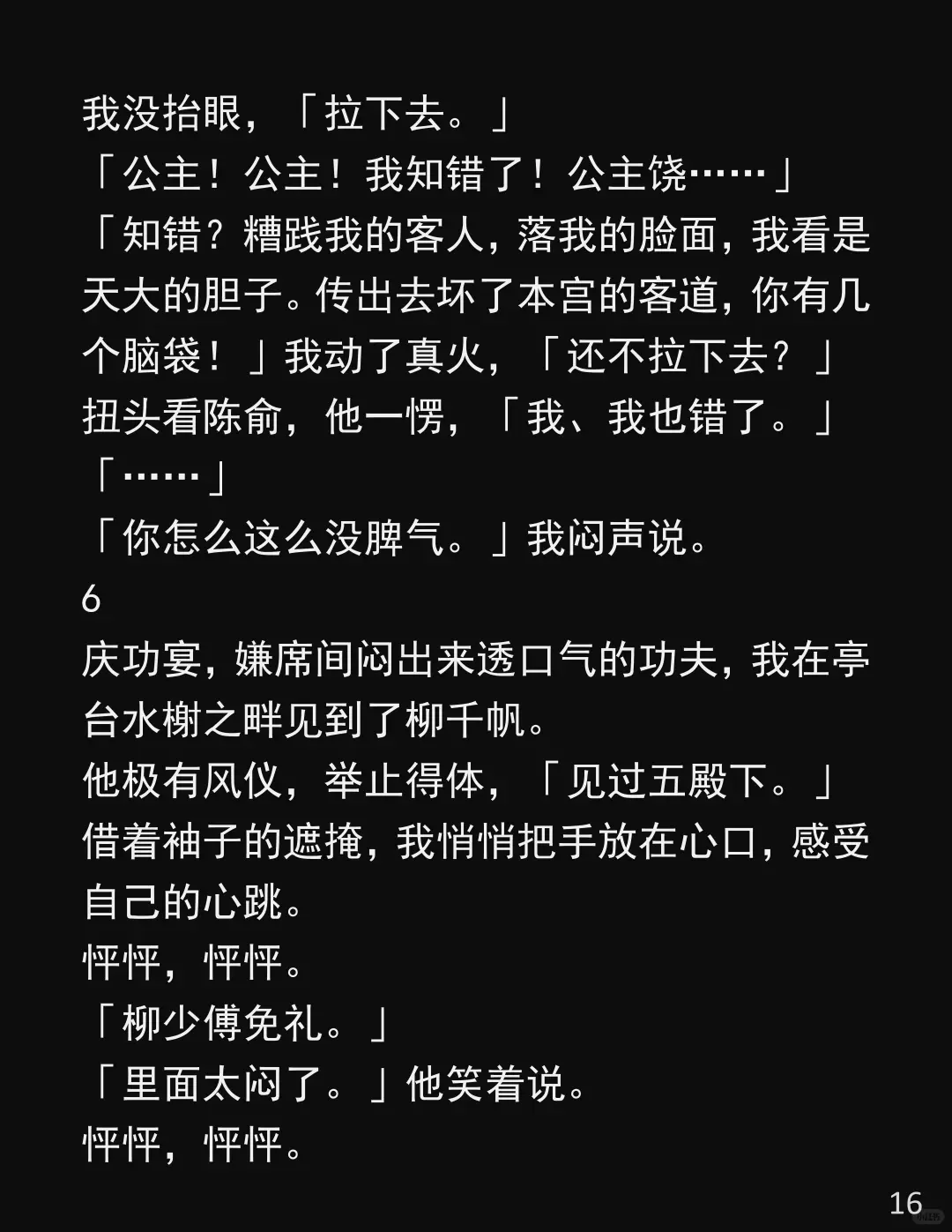 我没抬眼，「拉下去。」

「公主！公主！我知错了！公主饶……」

「知错？糟践我的客人，落我的脸面，我看是天大的胆子。传出去坏了本宫的客道，你有几个脑袋！」我动了真火，「还不拉下去？」

扭头看陈俞，他一愣，「我、我也错了。」

「……」

「你怎么这么没脾气。」我闷声说。

6

庆功宴，嫌席间闷出来透口气的功夫，我在亭台水榭之畔见到了柳千帆。

他极有风仪，举止得体，「见过五殿下。」

借着袖子的遮掩，我悄悄把手放在心口，感受自己的心跳。

怦怦，怦怦。

「柳少傅免礼。」

「里面太闷了。」他笑着说。

怦怦，怦怦。

16